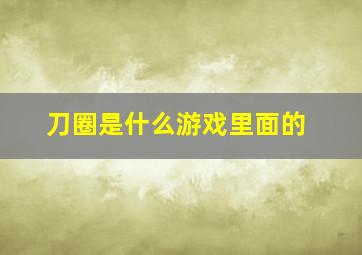 刀圈是什么游戏里面的